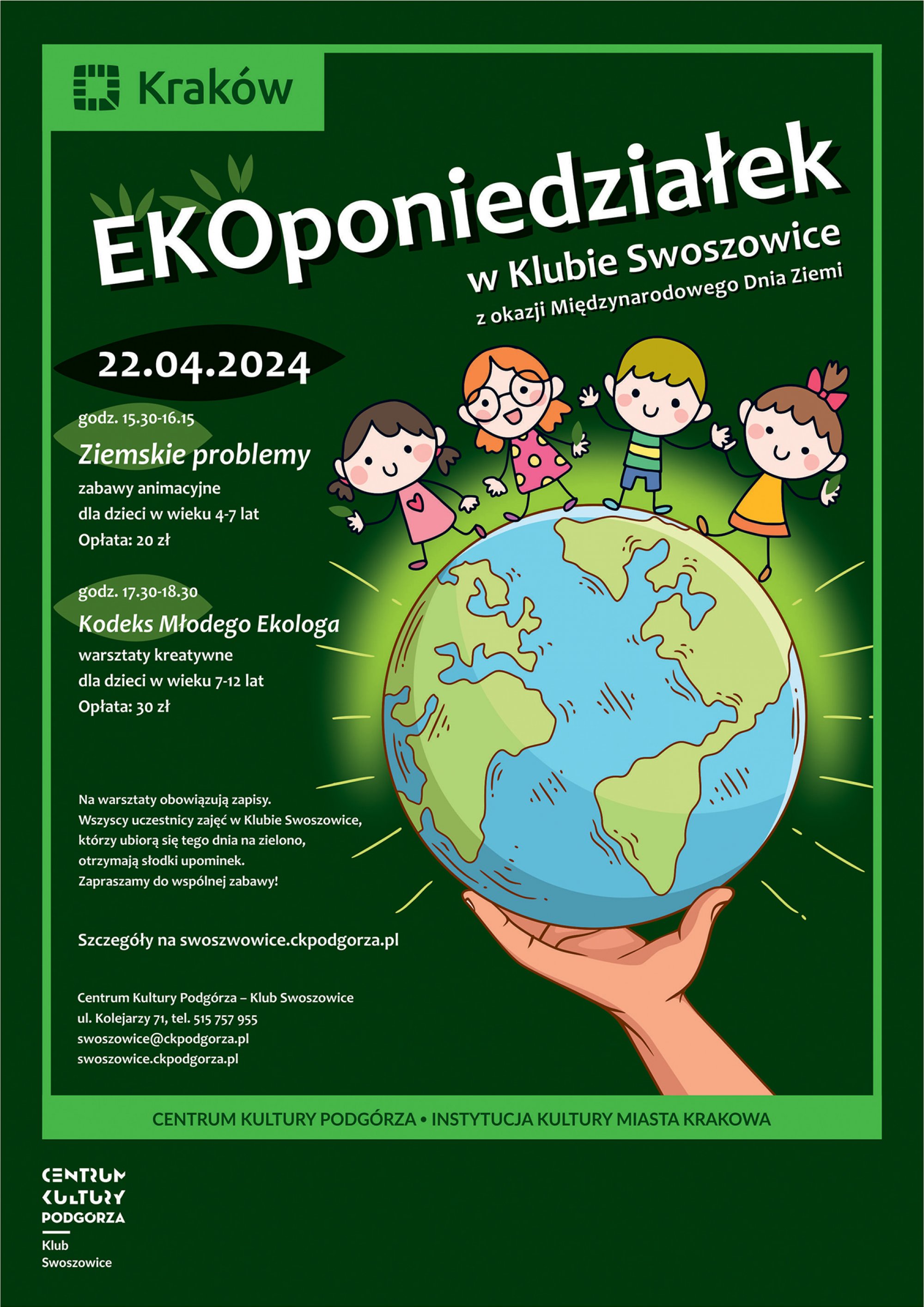 Kraków

EKOponiedziałek
w Klubie Swoszowice
z okazji Międzynarodowego Dnia Ziemi

22.04.2024

godz. 15.30-16.15
Ziemskie problemy
zabawy animacyjne
dla dzieci w wieku 4-7 lat
Opłata: 20 zł

godz. 17.30-18.30
Kodeks Młodego Ekologa
warsztaty kreatywne
dla dzieci w wieku 7-12 lat
Opłata: 30 zł

Na warsztaty obowiązują zapisy.
Wszyscy uczestnicy zajęć w Klubie Swoszowice, którzy ubiorą się tego dnia na zielono, otrzymają słodki upominek.
Zapraszamy do wspólnej zabawy!

Szczegóły na swoszwowice.ckpodgorza.pl

Centrum Kultury Podgórza – Klub Swoszowice
ul. Kolejarzy 71, tel. 515 757 955
swoszowice@ckpodgorza.pl
swoszowice.ckpodgorza.pl

CENTRUM KULTURY PODGÓRZA • INSTYTUCJA KULTURY MIASTA KRAKOWA

CENTRUM
KULTURY
PODGORZA
Klub
Swoszowice